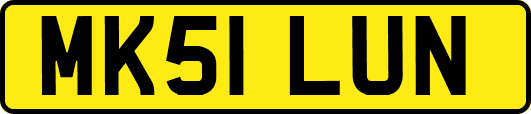 MK51 LUN